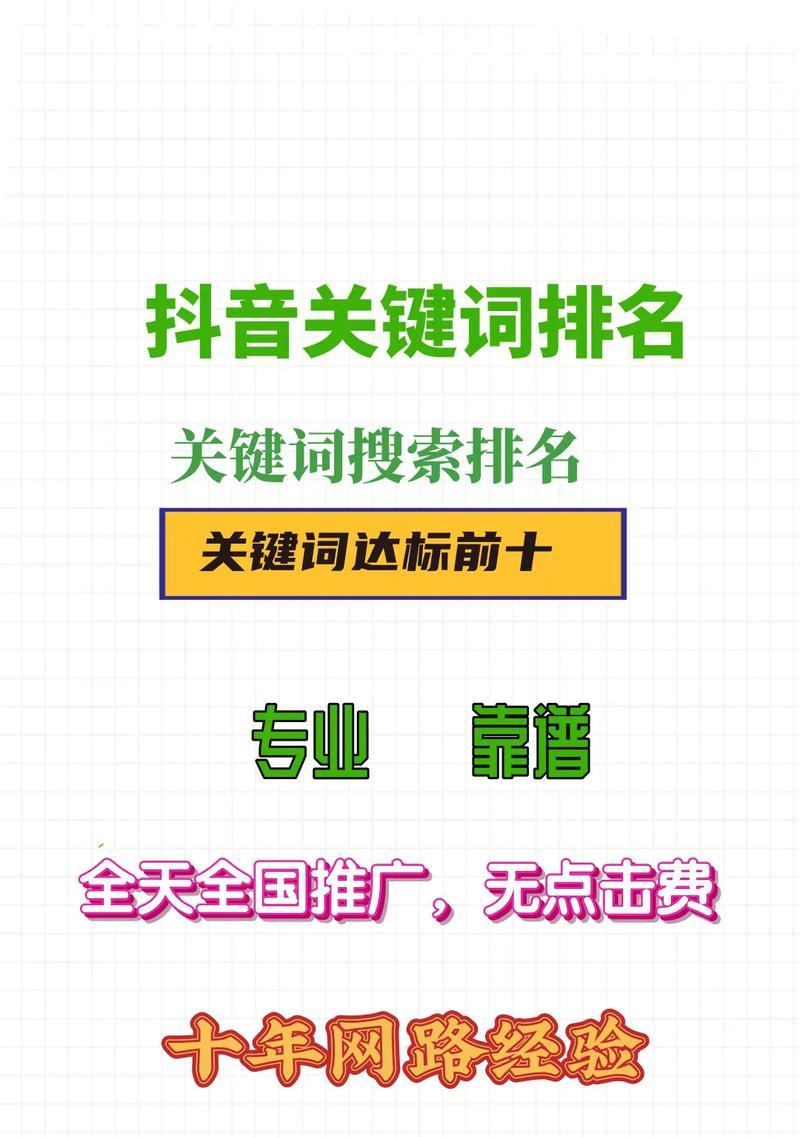 抖音关键词排名

关键词搜索排名

关键词达标前十

专业 靠谱

全天全国推广，无点击费

十年网路经验